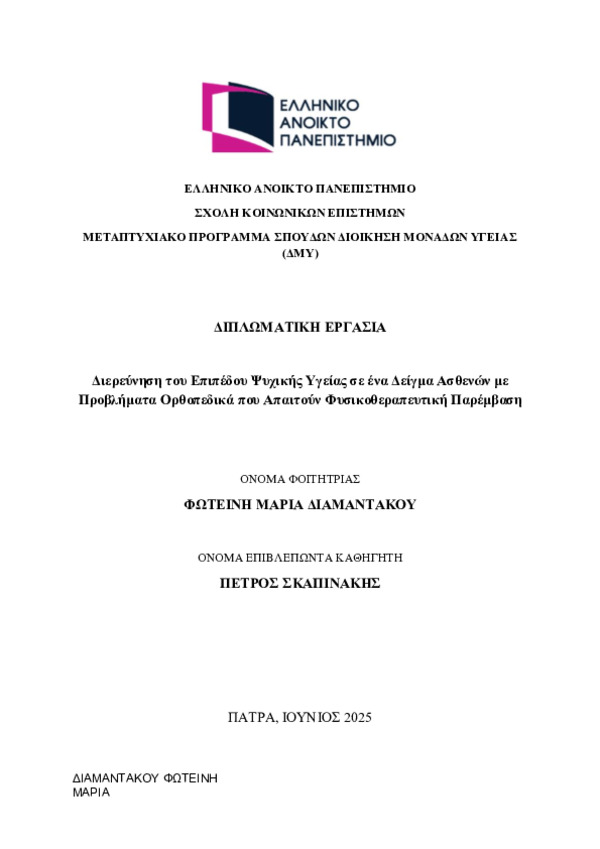 ΕΛΛΗΝΙΚΟ ΑΝΟΙΚΤΟ ΠΑΝΕΠΙΣΤΗΜΙΟ

ΕΛΛΗΝΙΚΟ ΑΝΟΙΚΤΟ ΠΑΝΕΠΙΣΤΗΜΙΟ

ΣΧΟΛΗ ΚΟΙΝΩΝΙΚΩΝ ΕΠΙΣΤΗΜΩΝ

ΜΕΤΑΠΤΥΧΙΑΚΟ ΠΡΟΓΡΑΜΜΑ ΣΠΟΥΔΩΝ ΔΙΟΙΚΗΣΗ ΜΟΝΑΔΩΝ ΥΓΕΙΑΣ (ΔΜΥ)

ΔΙΠΛΩΜΑΤΙΚΗ ΕΡΓΑΣΙΑ

Διερεύνηση του Επιπέδου Ψυχικής Υγείας σε ένα Δείγμα Ασθενών με Προβλήματα Ορθοπεδικά που Απαιτούν Φυσικοθεραπευτική Παρέμβαση

ΟΝΟΜΑ ΦΟΙΤΗΤΡΙΑΣ

ΦΩΤΕΙΝΗ ΜΑΡΙΑ ΔΙΑΜΑΝΤΑΚΟΥ

ΟΝΟΜΑ ΕΠΙΒΛΕΠΩΝΤΑ ΚΑΘΗΓΗΤΗ

ΠΕΤΡΟΣ ΣΚΑΠΙΝΑΚΗΣ

ΠΑΤΡΑ, ΙΟΥΝΙΟΣ 2025

ΔΙΑΜΑΝΤΑΚΟΥ ΦΩΤΕΙΝΗ ΜΑΡΙΑ